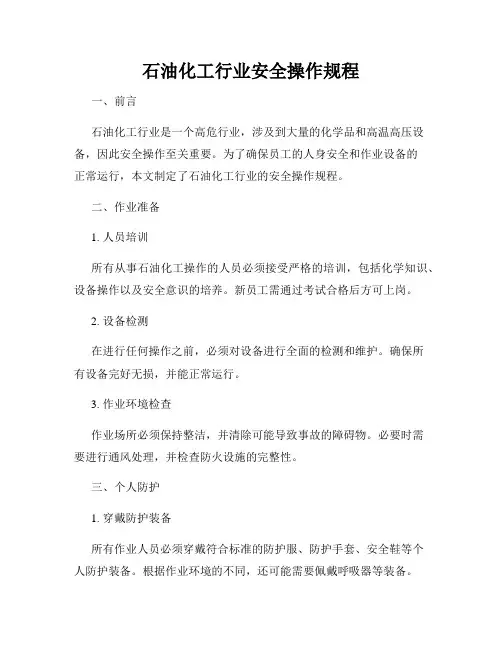 石油化工行业安全操作规程

一、前言

石油化工行业是一个高危行业，涉及到大量的化学品和高温高压设备，因此安全操作至关重要。为了确保员工的人身安全和作业设备的正常运行，本文制定了石油化工行业的安全操作规程。

二、作业准备

1. 人员培训

所有从事石油化工操作的人员必须接受严格的培训，包括化学知识、设备操作以及安全意识的培养。新员工需通过考试合格后方可上岗。

2. 设备检测

在进行任何操作之前，必须对设备进行全面的检测和维护。确保所有设备完好无损，并能正常运行。

3. 作业环境检查

作业场所必须保持整洁，并清除可能导致事故的障碍物。必要时需要进行通风处理，并检查防火设施的完整性。

三、个人防护

1. 穿戴防护装备

所有作业人员必须穿戴符合标准的防护服、防护手套、安全鞋等个人防护装备。根据作业环境的不同，还可能需要佩戴呼吸器等装备。